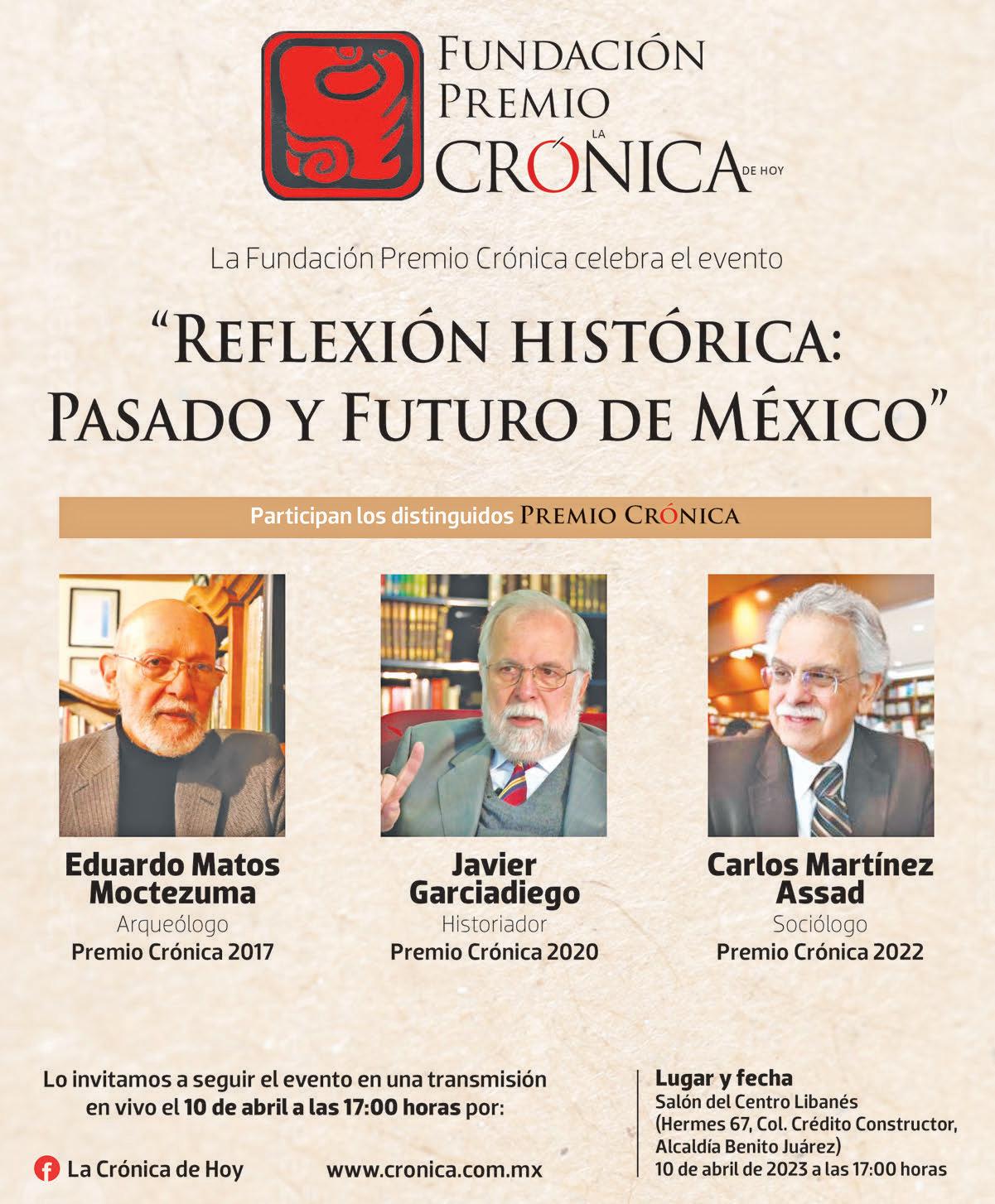 FUNDACIÓN
PREMIO
LA
CRÓNICA
DE HOY

La Fundación Premio Crónica celebra el evento

"REFLEXIÓN HISTÓRICA:
PASADO Y FUTURO DE MÉXICO"

Participan los distinguidos PREMIO CRÓNICA

Eduardo Matos Moctezuma
Arqueólogo
Premio Crónica 2017

Javier Garciadiego
Historiador
Premio Crónica 2020

Carlos Martínez Assad
Sociólogo
Premio Crónica 2022

Lo invitamos a seguir el evento en una transmisión en vivo el 10 de abril a las 17:00 horas por:

La Crónica de Hoy

www.cronica.com.mx

Lugar y fecha
Salón del Centro Libanés
(Hermes 67, Col. Crédito Constructor,
Alcaldía Benito Juárez)
10 de abril de 2023 a las 17:00 horas